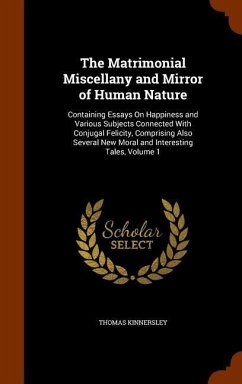 The Matrimonial Miscellany and Mirror of Human Nature

Containing Essays On Happiness and Various Subjects Connected With Conjugal Felicity, Comprising Also Several New Moral and Interesting Tales, Volume 1

Scholar SELECT

THOMAS KINNERSLEY